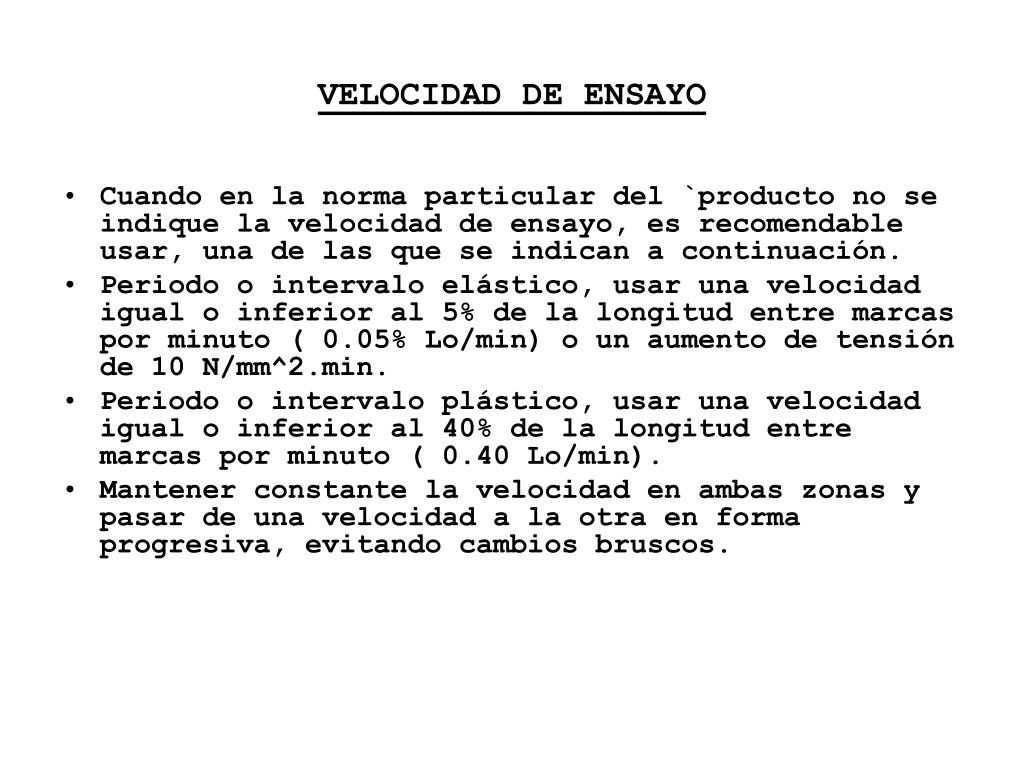 VELOCIDAD DE ENSAYO

• Cuando en la norma particular del `producto no se indique la velocidad de ensayo, es recomendable usar, una de las que se indican a continuación.
• Periodo o intervalo elástico, usar una velocidad igual o inferior al 5% de la longitud entre marcas por minuto ( 0.05% Lo/min) o un aumento de tensión de 10 N/mm^2.min.
• Periodo o intervalo plástico, usar una velocidad igual o inferior al 40% de la longitud entre marcas por minuto ( 0.40 Lo/min).
• Mantener constante la velocidad en ambas zonas y pasar de una velocidad a la otra en forma progresiva, evitando cambios bruscos.